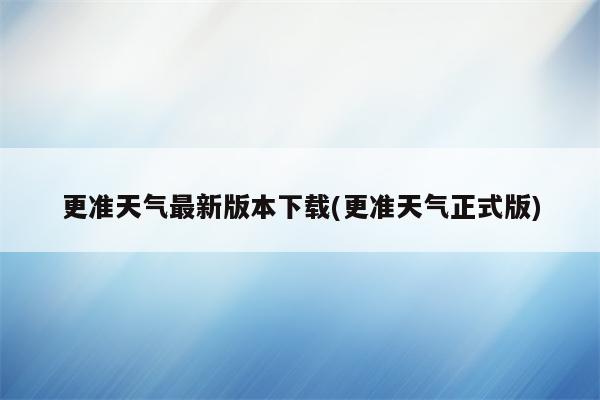 更准天气最新版本下载(更准天气正式版)